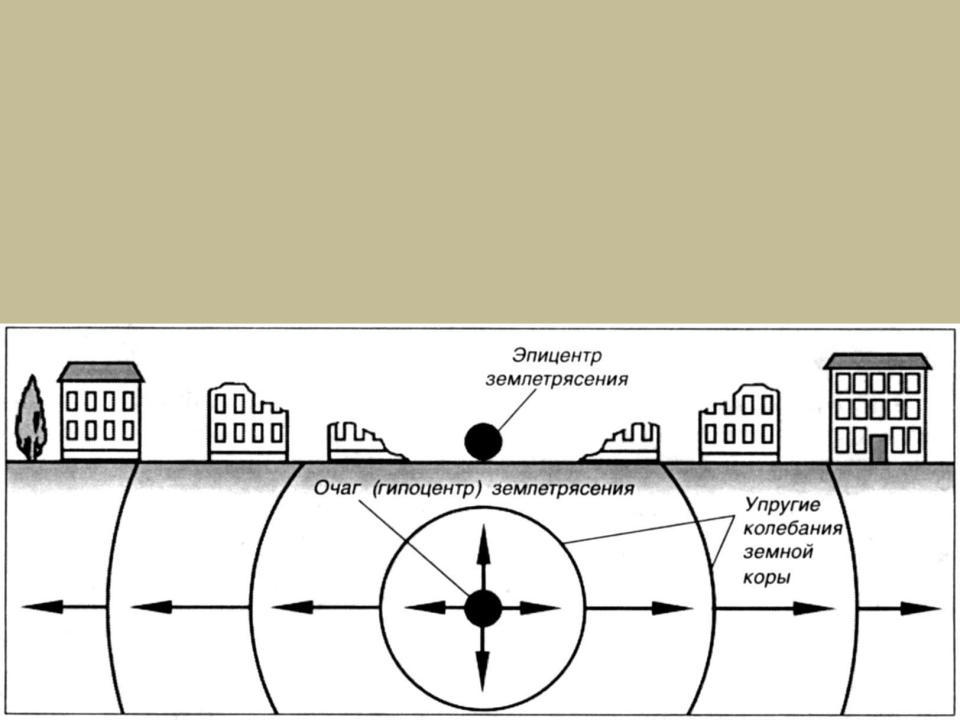 Эпицентр землетрясения

Очаг (гипоцентр) землетрясения

Упругие колебания земной коры